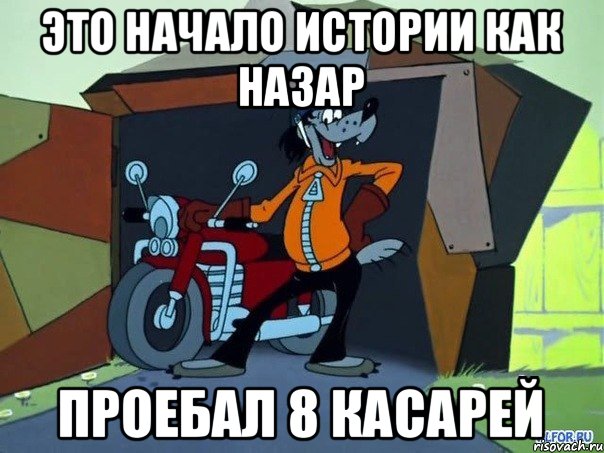 ЭТО НАЧАЛО ИСТОРИИ КАК НАЗАР

ПРОЕБАЛ 8 КАСАРЕЙ

LFOR.RU
risovach.ru